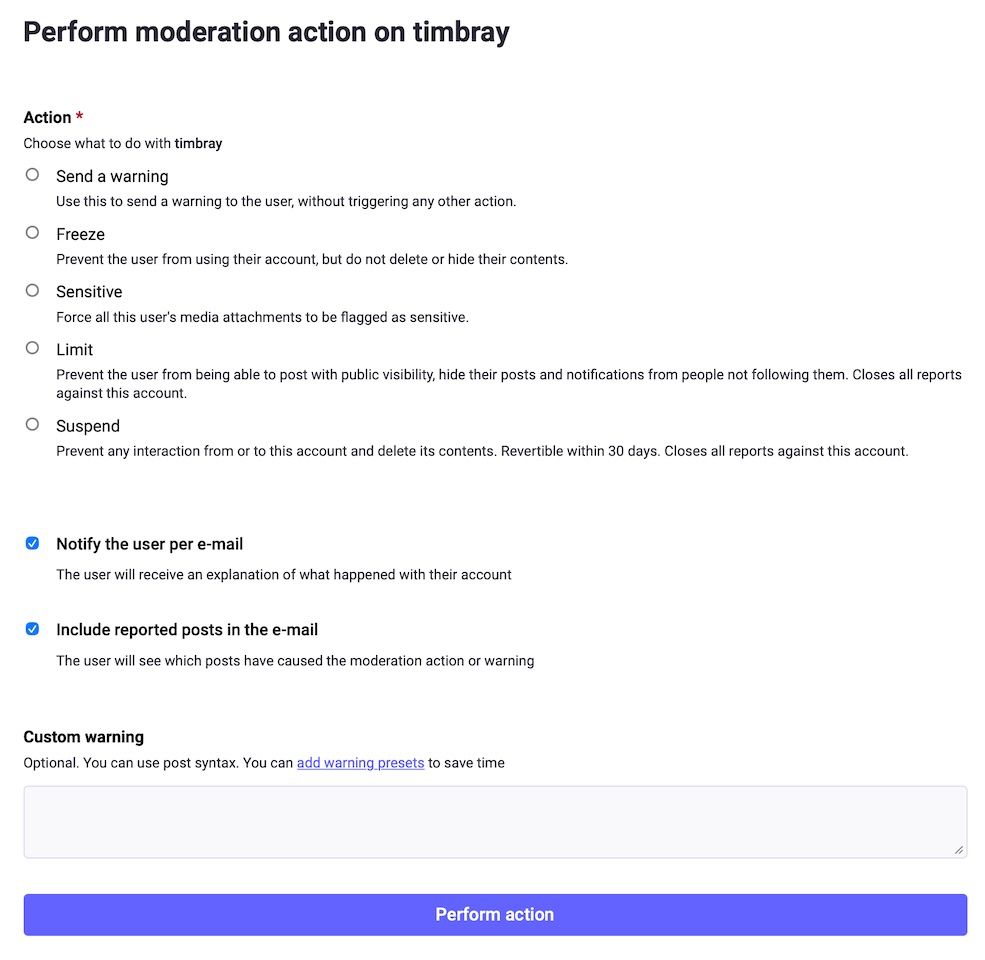 Perform moderation action on timbray

Action *
Choose what to do with timbray

Send a warning
Use this to send a warning to the user, without triggering any other action.

Freeze
Prevent the user from using their account, but do not delete or hide their contents.

Sensitive
Force all this user's media attachments to be flagged as sensitive.

Limit
Prevent the user from being able to post with public visibility, hide their posts and notifications from people not following them. Closes all reports against this account.

Suspend
Prevent any interaction from or to this account and delete its contents. Revertible within 30 days. Closes all reports against this account.

Notify the user per e-mail
The user will receive an explanation of what happened with their account

Include reported posts in the e-mail
The user will see which posts have caused the moderation action or warning

Custom warning
Optional. You can use post syntax. You can add warning presets to save time

Perform action